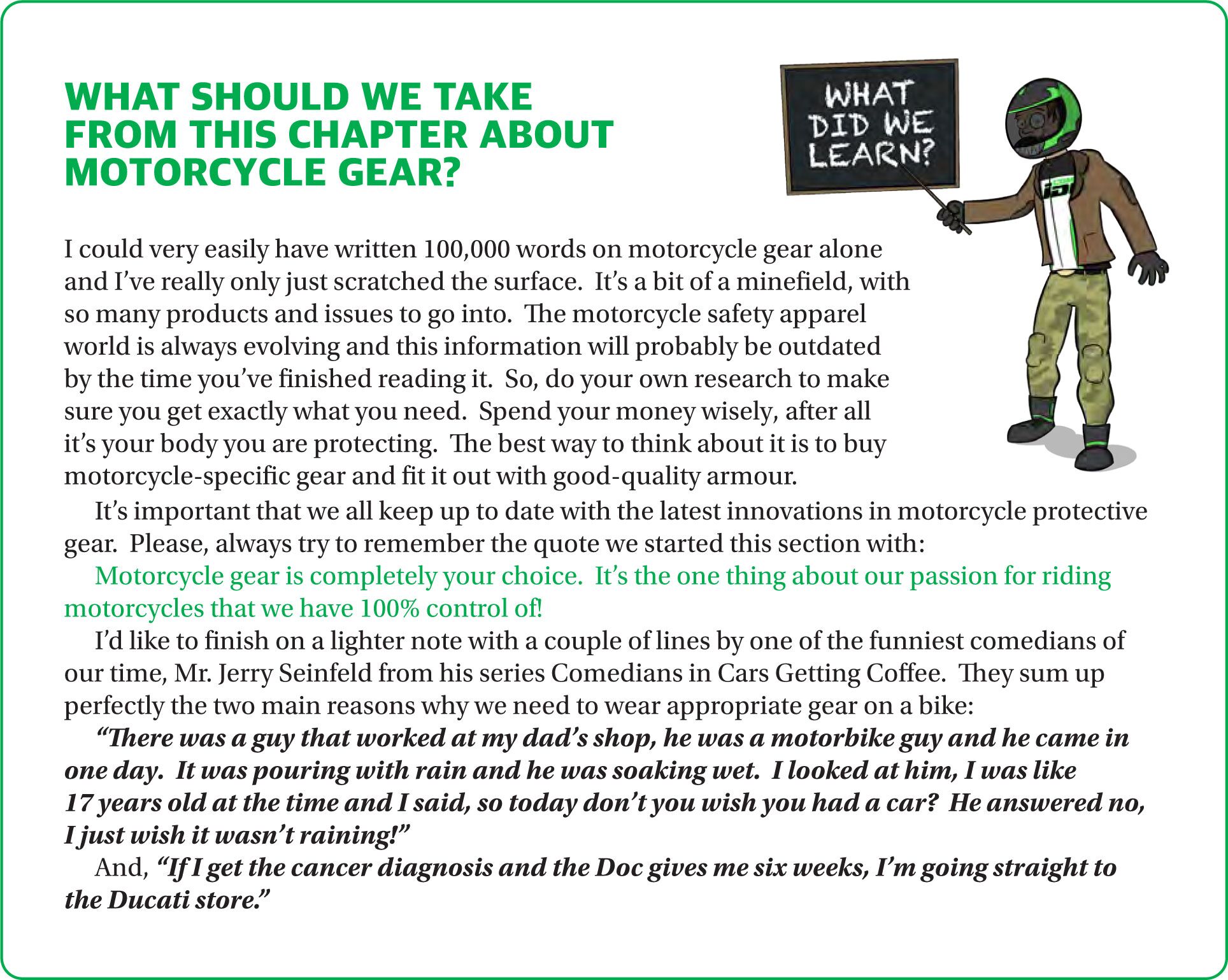 WHAT SHOULD WE TAKE FROM THIS CHAPTER ABOUT MOTORCYCLE GEAR?

WHAT DID WE LEARN?

I could very easily have written 100,000 words on motorcycle gear alone and I've really only just scratched the surface. It's a bit of a minefield, with so many products and issues to go into. The motorcycle safety apparel world is always evolving and this information will probably be outdated by the time you've finished reading it. So, do your own research to make sure you get exactly what you need. Spend your money wisely, after all it's your body you are protecting. The best way to think about it is to buy motorcycle-specific gear and fit it out with good-quality armour.

It's important that we all keep up to date with the latest innovations in motorcycle protective gear. Please, always try to remember the quote we started this section with:

Motorcycle gear is completely your choice. It's the one thing about our passion for riding motorcycles that we have 100% control of!

I'd like to finish on a lighter note with a couple of lines by one of the funniest comedians of our time, Mr. Jerry Seinfeld from his series Comedians in Cars Getting Coffee. They sum up perfectly the two main reasons why we need to wear appropriate gear on a bike:

"There was a guy that worked at my dad's shop, he was a motorbike guy and he came in one day. It was pouring with rain and he was soaking wet. I looked at him, I was like 17 years old at the time and I said, so today don't you wish you had a car? He answered no, I just wish it wasn't raining!"

And, "If I get the cancer diagnosis and the Doc gives me six weeks, I'm going straight to the Ducati store."